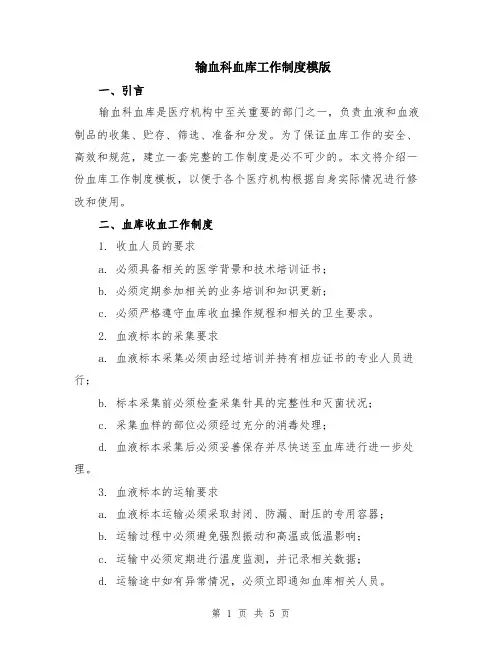 输血科血库工作制度模版

一、引言

输血科血库是医疗机构中至关重要的部门之一，负责血液和血液制品的收集、贮存、筛选、准备和分发。为了保证血库工作的安全、高效和规范，建立一套完整的工作制度是必不可少的。本文将介绍一份血库工作制度模板，以便于各个医疗机构根据自身实际情况进行修改和使用。

二、血库收血工作制度

1. 收血人员的要求

a. 必须具备相关的医学背景和技术培训证书；

b. 必须定期参加相关的业务培训和知识更新；

c. 必须严格遵守血库收血操作规程和相关的卫生要求。

2. 血液标本的采集要求

a. 血液标本采集必须由经过培训并持有相应证书的专业人员进行；

b. 标本采集前必须检查采集针具的完整性和灭菌状况；

c. 采集血样的部位必须经过充分的消毒处理；

d. 血液标本采集后必须妥善保存并尽快送至血库进行进一步处理。

3. 血液标本的运输要求

a. 血液标本运输必须采取封闭、防漏、耐压的专用容器；

b. 运输过程中必须避免强烈振动和高温或低温影响；

c. 运输中必须定期进行温度监测，并记录相关数据；

d. 运输途中如有异常情况，必须立即通知血库相关人员。

第 1 页 共 5 页